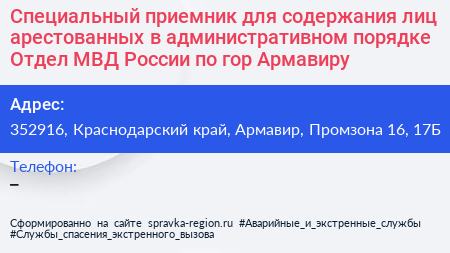 Специальный приемник для содержания лиц арестованных в административном порядке Отдел МВД России по гор Армавиру

Адрес:
352916, Краснодарский край, Армавир, Промзона 16, 17Б

Телефон:
–

Сформированно на сайте spravka-region.ru #Аварийные_и_экстренные_службы #Службы_спасения_экстренного_вызова